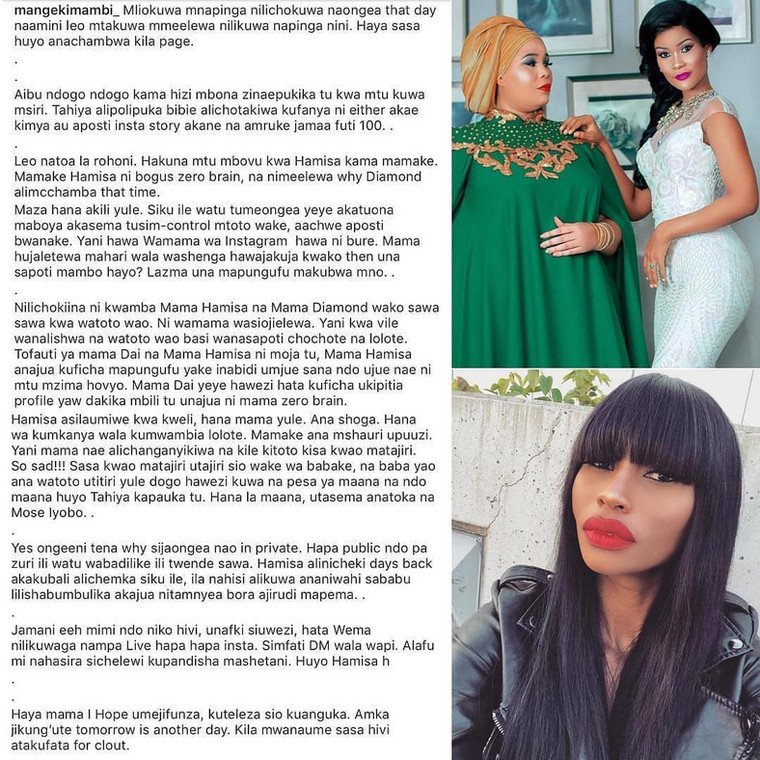 mangekimambi_ Mliokuwa mnapinga nilichokuwa naongea that day naamini leo mtakuwa mmeelewa nilikuwa napinga nini. Haya sasa huyo anachambwa kila page.

.

.

Aibu ndogo ndogo kama hizi mbona zinaepukika tu kwa mtu kuwa msiri. Tahiya alipolipuka bibie alichotakiwa kufanya ni either akae kimya au aposti insta story akane na amruke jamaa futi 100. .

.

Leo natoa la rohoni. Hakuna mtu mbovu kwa Hamisa kama mamake. Mamake Hamisa ni bogus zero brain, na nimeelewa why Diamond alimcchamba that time.

Maza hana akili yule. Siku ile watu tumeongea yeye akatuona maboya akasema tusim-control mtoto wake, aachwe aposti bwanake. Yani hawa Wamama wa Instagram hawa ni bure. Mama hujaletewa mahari wala washenga hawajakuja kwako then una sapoti mambo hayo? Lazma una mapungufu makubwa mno. .

.

Nilichokiina ni kwamba Mama Hamisa na Mama Diamond wako sawa sawa kwa watoto wao. Ni wamama wasiojielewa. Yani kwa vile wanalishwa na watoto wao basi wanasapoti chochote na lolote. Tofauti ya mama Dai na Mama Hamisa ni moja tu, Mama Hamisa anajua kuficha mapungufu yake inabidi umjue sana ndo ujue nae ni mtu mzima hovyo. Mama Dai yeye hawezi hata kuficha ukipitia profile yaw dakika mbili tu unajua ni mama zero brain.

Hamisa asilaumiwe kwa kweli, hana mama yule. Ana shoga. Hana wa kumkanya wala kumwambia lolote. Mamake ana mshauri upuuzi. Yani mama nae alichanganyikiwa na kile kitoto kisa kwao matajiri. So sad!!! Sasa kwao matajiri utajiri sio wake wa babake, na baba yao ana watoto utitiri yule dogo hawezi kuwa na pesa ya maana na ndo maana huyo Tahiya kapauka tu. Hana la maana, utasema anatoka na Mose Iyobo. .

.

Yes ongeeni tena why sijaongea nao in private. Hapa public ndo pa zuri ili watu wabadilike ili twende sawa. Hamisa alinicheki days back akakubali alichemka siku ile, ila nahisi alikuwa ananiwahi sababu lilishabumbulika akajua nitamnyea bora ajirudi mapema. .

.

Jamani eeh mimi ndo niko hivi, unafki siuwezi, hata Wema nilikuwaga nampa Live hapa hapa insta. Simfati DM wala wapi. Alafu mi nahasira sichelewi kupandisha mashetani. Huyo Hamisa h

.

.

Haya mama I Hope umejifunza, kuteleza sio kuanguka. Amka jikung'ute tomorrow is another day. Kila mwanaume sasa hivi atakufata for clout.